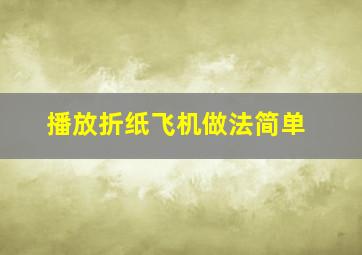 播放折纸飞机做法简单